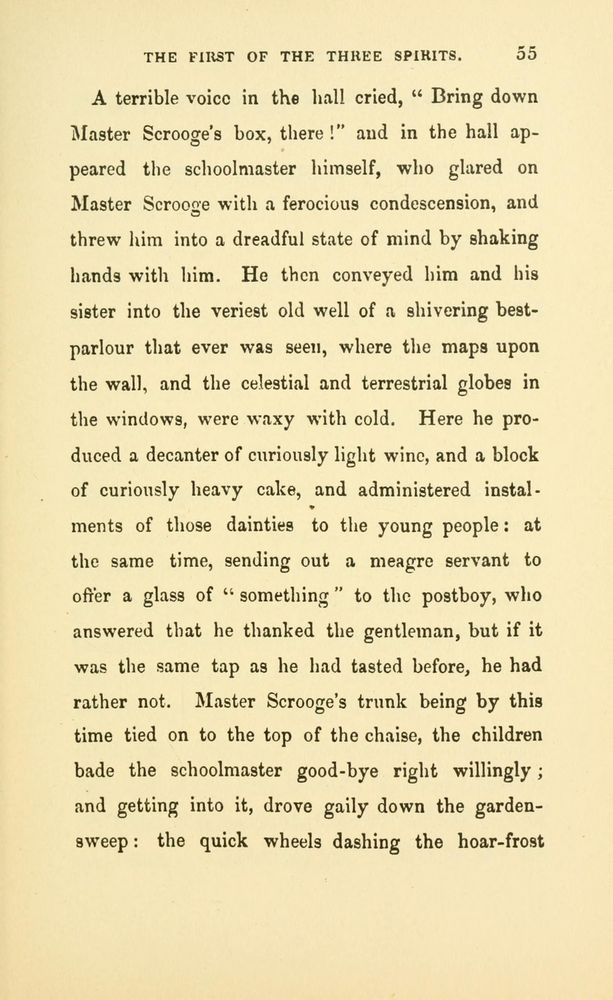 THE FIRST OF THE THREE SPIRITS. 55

A terrible voice in the hall cried, "Bring down Master Scrooge's box, there!" and in the hall appeared the schoolmaster himself, who glared on Master Scrooge with a ferocious condescension, and threw him into a dreadful state of mind by shaking hands with him. He then conveyed him and his sister into the veriest old well of a shivering best-parlour that ever was seen, where the maps upon the wall, and the celestial and terrestrial globes in the windows, were waxy with cold. Here he produced a decanter of curiously light wine, and a block of curiously heavy cake, and administered instalments of those dainties to the young people: at the same time, sending out a meagre servant to offer a glass of "something" to the postboy, who answered that he thanked the gentleman, but if it was the same tap as he had tasted before, he had rather not. Master Scrooge's trunk being by this time tied on to the top of the chaise, the children bade the schoolmaster good-bye right willingly; and getting into it, drove gaily down the garden-sweep: the quick wheels dashing the hoar-frost